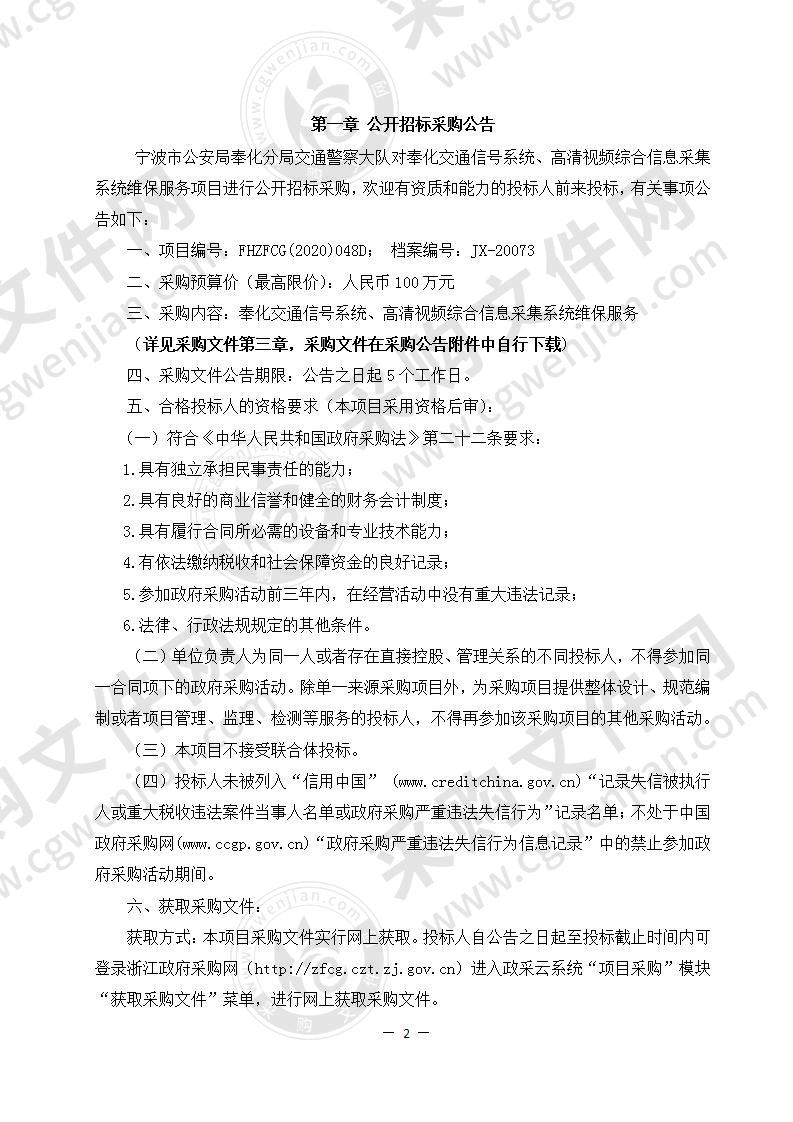 第一章 公开招标采购公告

宁波市公安局奉化分局交通警察大队对奉化交通信号系统、高清视频综合信息采集系统维保服务项目进行公开招标采购，欢迎有资质和能力的投标人前来投标，有关事项公告如下：

一、项目编号：FHZFCG(2020)048D； 档案编号：JX-20073

二、采购预算价（最高限价）：人民币 100 万元

三、采购内容：奉化交通信号系统、高清视频综合信息采集系统维保服务

（详见采购文件第三章，采购文件在采购公告附件中自行下载）

四、采购文件公告期限：公告之日起 5 个工作日。

五、合格投标人的资格要求（本项目采用资格后审）：

（一）符合《中华人民共和国政府采购法》第二十二条要求：

1.具有独立承担民事责任的能力；

2.具有良好的商业信誉和健全的财务会计制度；

3.具有履行合同所必需的设备和专业技术能力；

4.有依法缴纳税收和社会保障资金的良好记录；

5.参加政府采购活动前三年内，在经营活动中没有重大违法记录；

6.法律、行政法规规定的其他条件。

（二）单位负责人为同一人或者存在直接控股、管理关系的不同投标人，不得参加同一合同项下的政府采购活动。除单一来源采购项目外，为采购项目提供整体设计、规范编制或者项目管理、监理、检测等服务的投标人，不得再参加该采购项目的其他采购活动。

（三）本项目不接受联合体投标。

（四）投标人未被列入“信用中国” (www.creditchina.gov.cn)“记录失信被执行人或重大税收违法案件当事人名单或政府采购严重违法失信行为”记录名单；不处于中国政府采购网(www.ccgp.gov.cn)“政府采购严重违法失信行为信息记录”中的禁止参加政府采购活动期间。

六、获取采购文件：

获取方式：本项目采购文件实行网上获取。投标人自公告之日起至投标截止时间内可登录浙江政府采购网（http://zfcg.czt.zj.gov.cn）进入政采云系统“项目采购”模块“获取采购文件”菜单，进行网上获取采购文件。

— 2 —